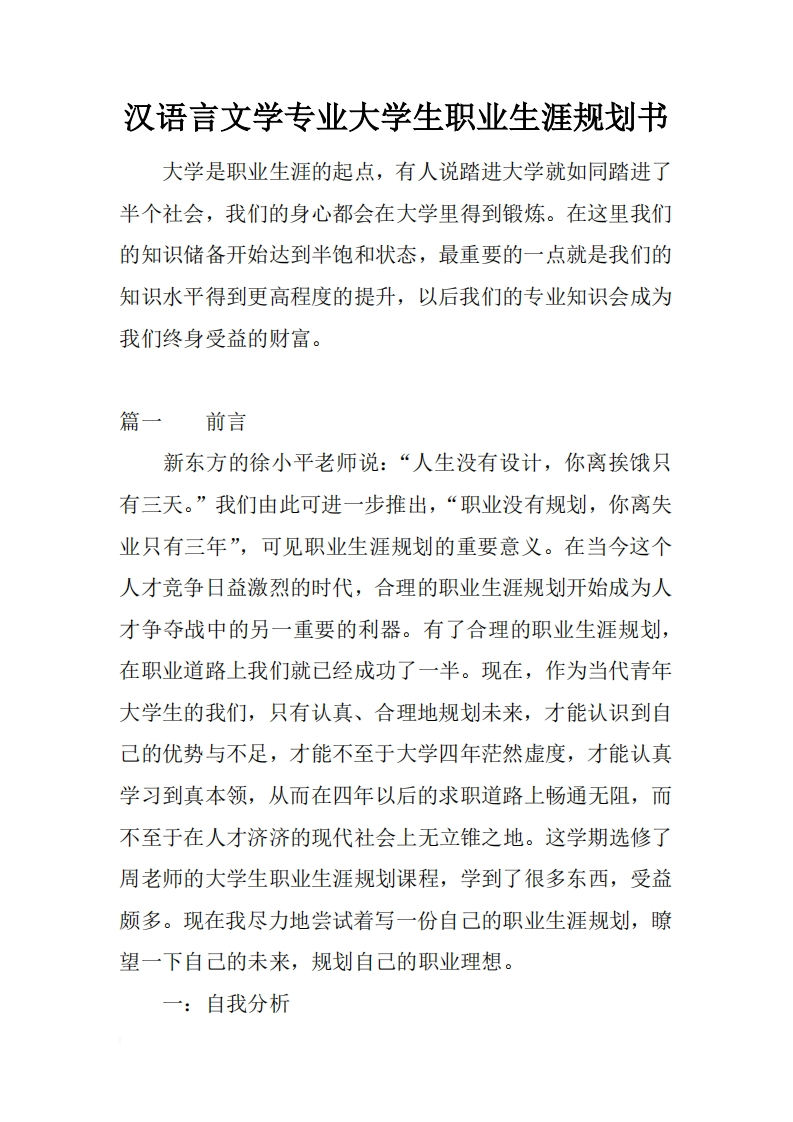 汉语言文学专业大学生职业生涯规划书

大学是职业生涯的起点，有人说踏进大学就如同踏进了半个社会，我们的身心都会在大学里得到锻炼。在这里我们的知识储备开始达到半饱和状态，最重要的一点就是我们的知识水平得到更高程度的提升，以后我们的专业知识会成为我们终身受益的财富。

篇一　　前言

新东方的徐小平老师说：“人生没有设计，你离挨饿只有三天。”我们由此可进一步推出，“职业没有规划，你离失业只有三年”，可见职业生涯规划的重要意义。在当今这个人才竞争日益激烈的时代，合理的职业生涯规划开始成为人才争夺战中的另一重要的利器。有了合理的职业生涯规划，在职业道路上我们就已经成功了一半。现在，作为当代青年大学生的我们，只有认真、合理地规划未来，才能认识到自己的优势与不足，才能不至于大学四年茫然虚度，才能认真学习到真本领，从而在四年以后的求职道路上畅通无阻，而不至于在人才济济的现代社会上无立锥之地。这学期选修了周老师的大学生职业生涯规划课程，学到了很多东西，受益颇多。现在我尽力地尝试着写一份自己的职业生涯规划，瞭望一下自己的未来，规划自己的职业理想。

一：自我分析